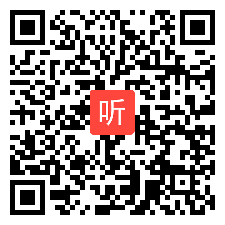 听